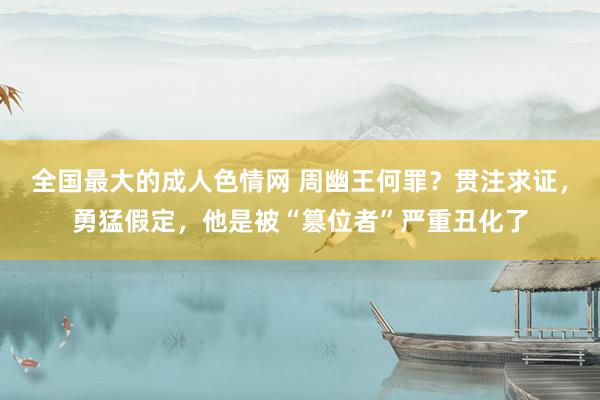 全国最大的成人色情网 周幽王何罪？贯注求证，勇猛假定，他是被“篡位者”严重丑化了